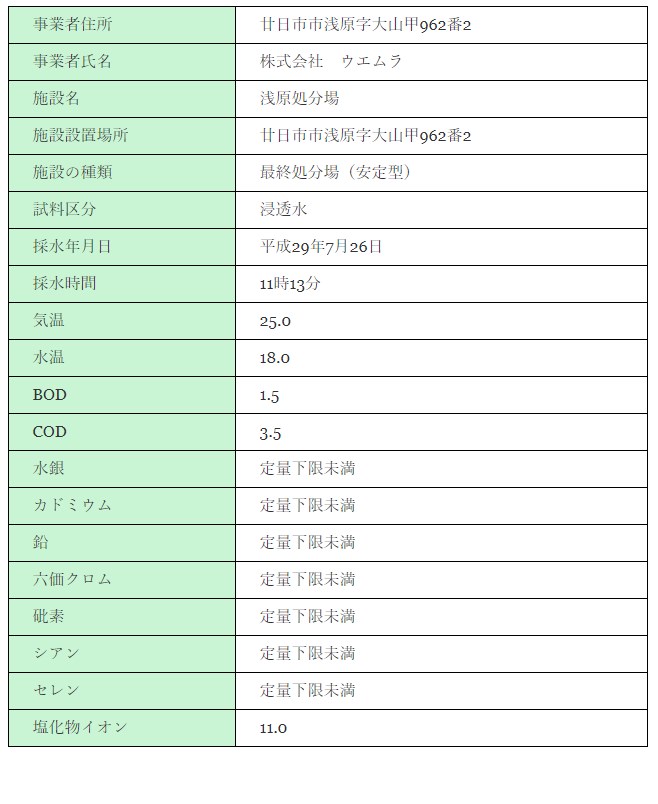 | 事業者住所 | 廿日市市浅原字大山甲962番2 |
|---|---|
| 事業者氏名 | 株式会社　ウエムラ |
| 施設名 | 浅原処分場 |
| 施設設置場所 | 廿日市市浅原字大山甲962番2 |
| 施設の種類 | 最終処分場（安定型） |
| 試料区分 | 浸透水 |
| 採水年月日 | 平成29年7月26日 |
| 採水時間 | 11時13分 |
| 気温 | 25.0 |
| 水温 | 18.0 |
| BOD | 1.5 |
| COD | 3.5 |
| 水銀 | 定量下限未満 |
| カドミウム | 定量下限未満 |
| 鉛 | 定量下限未満 |
| 六価クロム | 定量下限未満 |
| 砒素 | 定量下限未満 |
| シアン | 定量下限未満 |
| セレン | 定量下限未満 |
| 塩化物イオン | 11.0 |